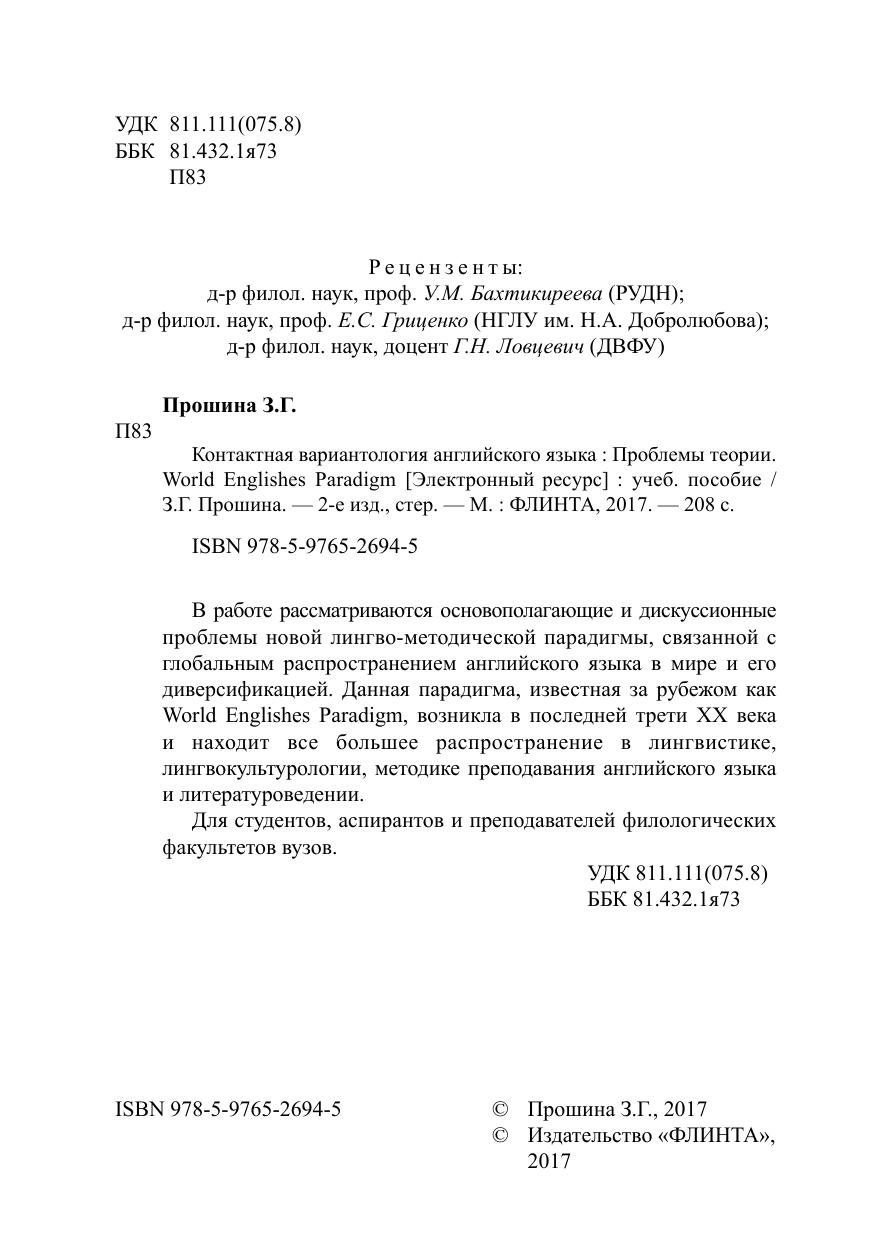 УДК 811.111(075.8)
ББК 81.432.1я73
П83

Рецензенты:
д-р филол. наук, проф. У.М. Бахтикиреева (РУДН);
д-р филол. наук, проф. Е.С. Гриценко (НГЛУ им. Н.А. Добролюбова);
д-р филол. наук, доцент Г.Н. Ловцевич (ДВФУ)

Прошина З.Г.
П83
Контактная вариантология английского языка : Проблемы теории. World Englishes Paradigm [Электронный ресурс] : учеб. пособие / З.Г. Прошина. — 2-е изд., стер. — М. : ФЛИНТА, 2017. — 208 с.

ISBN 978-5-9765-2694-5

В работе рассматриваются основополагающие и дискуссионные проблемы новой лингво-методической парадигмы, связанной с глобальным распространением английского языка в мире и его диверсификацией. Данная парадигма, известная за рубежом как World Englishes Paradigm, возникла в последней трети XX века и находит все большее распространение в лингвистике, лингвокультурологии, методике преподавания английского языка и литературоведении.

Для студентов, аспирантов и преподавателей филологических факультетов вузов.

УДК 811.111(075.8)
ББК 81.432.1я73

ISBN 978-5-9765-2694-5

© Прошина З.Г., 2017
© Издательство «ФЛИНТА», 2017